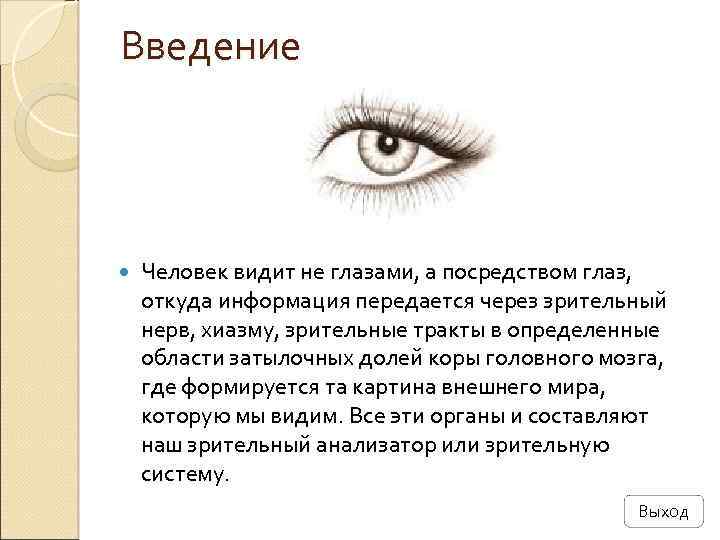 Введение

Человек видит не глазами, а посредством глаз, откуда информация передается через зрительный нерв, хиазму, зрительные тракты в определенные области затылочных долей коры головного мозга, где формируется та картина внешнего мира, которую мы видим. Все эти органы и составляют наш зрительный анализатор или зрительную систему.

Выход